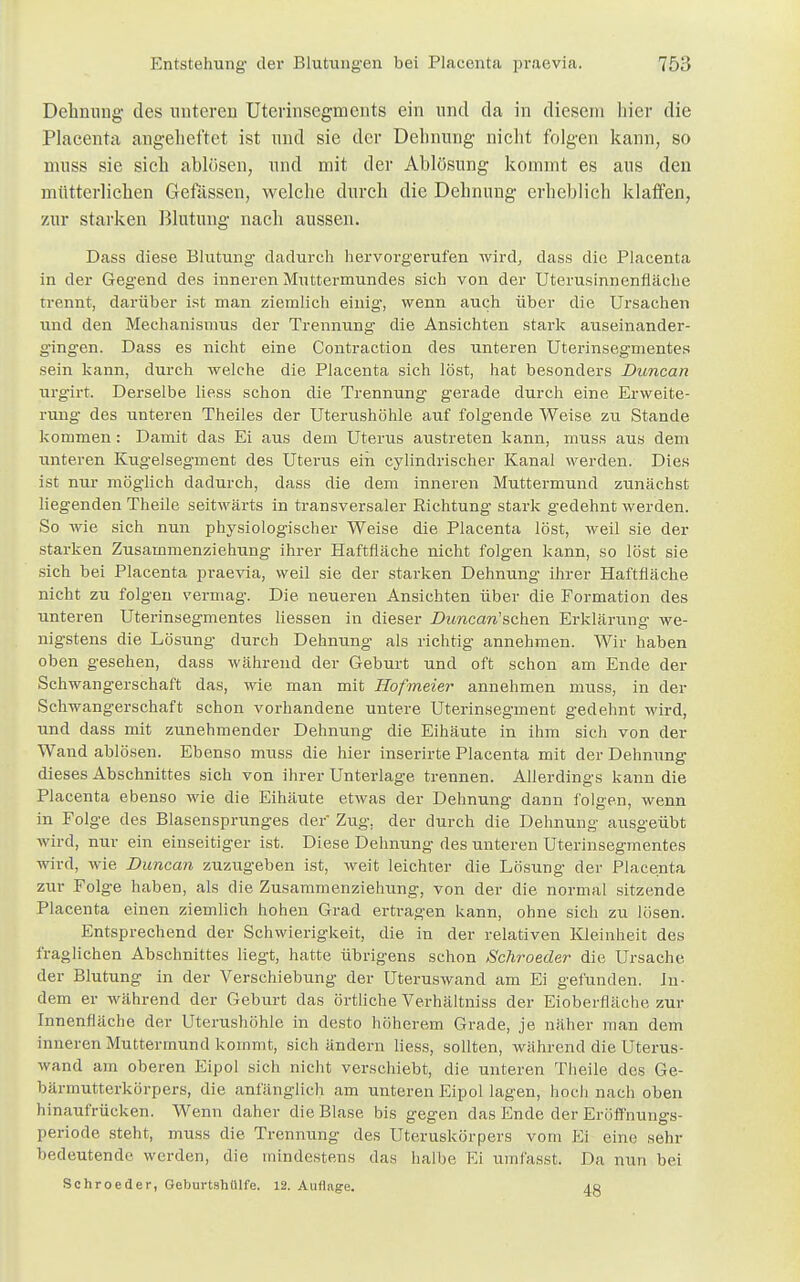 Entstehung der Blutungen bei Placenta praevia. 753

Dehnung des unteren Uterinsegments ein und da in diesem hier die Placenta angeheftet ist und sie der Dehnung nicht folgen kann, so muss sie sich ablösen, und mit der Ablösung kommt es aus den mütterlichen Gefässen, welche durch die Dehnung erheblich klaffen, zur starken Blutung nach aussen.

Dass diese Blutung dadurch hervorgerufen wird, dass die Placenta in der Gegend des inneren Muttermundes sich von der Uterusinnenfläche trennt, darüber ist man ziemlich einig, wenn auch über die Ursachen und den Mechanismus der Trennung die Ansichten stark auseinandergingen. Dass es nicht eine Contraction des unteren Uterinsegmentes sein kann, durch welche die Placenta sich löst, hat besonders Duncan urgirt. Derselbe liess schon die Trennung gerade durch eine Erweiterung des unteren Theiles der Uterushöhle auf folgende Weise zu Stande kommen: Damit das Ei aus dem Uterus austreten kann, muss aus dem unteren Kugelsegment des Uterus ein cylindrischer Kanal werden. Dies ist nur möglich dadurch, dass die dem inneren Muttermund zunächst liegenden Theile seitwärts in transversaler Richtung stark gedehnt werden. So wie sich nun physiologischer Weise die Placenta löst, weil sie der starken Zusammenziehung ihrer Haftfläche nicht folgen kann, so löst sie sich bei Placenta praevia, weil sie der starken Dehnung ihrer Haftfläche nicht zu folgen vermag. Die neueren Ansichten über die Formation des unteren Uterinsegmentes liessen in dieser Duncan'schen Erklärung wenigstens die Lösung durch Dehnung als richtig annehmen. Wir haben oben gesehen, dass während der Geburt und oft schon am Ende der Schwangerschaft das, wie man mit Hofmeier annehmen muss, in der Schwangerschaft schon vorhandene untere Uterinsegment gedehnt wird, und dass mit zunehmender Dehnung die Eihäute in ihm sich von der Wand ablösen. Ebenso muss die hier inserirte Placenta mit der Dehnung dieses Abschnittes sich von ihrer Unterlage trennen. Allerdings kann die Placenta ebenso wie die Eihäute etwas der Dehnung dann folgen, wenn in Folge des Blasensprunges der Zug, der durch die Dehnung ausgeübt wird, nur ein einseitiger ist. Diese Dehnung des unteren Uterinsegmentes wird, wie Duncan zuzugeben ist, weit leichter die Lösung der Placenta zur Folge haben, als die Zusammenziehung, von der die normal sitzende Placenta einen ziemlich hohen Grad ertragen kann, ohne sich zu lösen. Entsprechend der Schwierigkeit, die in der relativen Kleinheit des fraglichen Abschnittes liegt, hatte übrigens schon Schroeder die Ursache der Blutung in der Verschiebung der Uteruswand am Ei gefunden. Indem er während der Geburt das örtliche Verhältniss der Eioberfläche zur Innenfläche der Uterushöhle in desto höherem Grade, je näher man dem inneren Muttermund kommt, sich ändern liess, sollten, während die Uteruswand am oberen Eipol sich nicht verschiebt, die unteren Theile des Gebärmutterkörpers, die anfänglich am unteren Eipol lagen, hoch nach oben hinaufrücken. Wenn daher die Blase bis gegen das Ende der Eröffnungsperiode steht, muss die Trennung des Uteruskörpers vom Ei eine sehr bedeutende werden, die mindestens das halbe Ei umfasst. Da nun bei

Schroeder, Geburtshülfe. 12. Auflage. 48